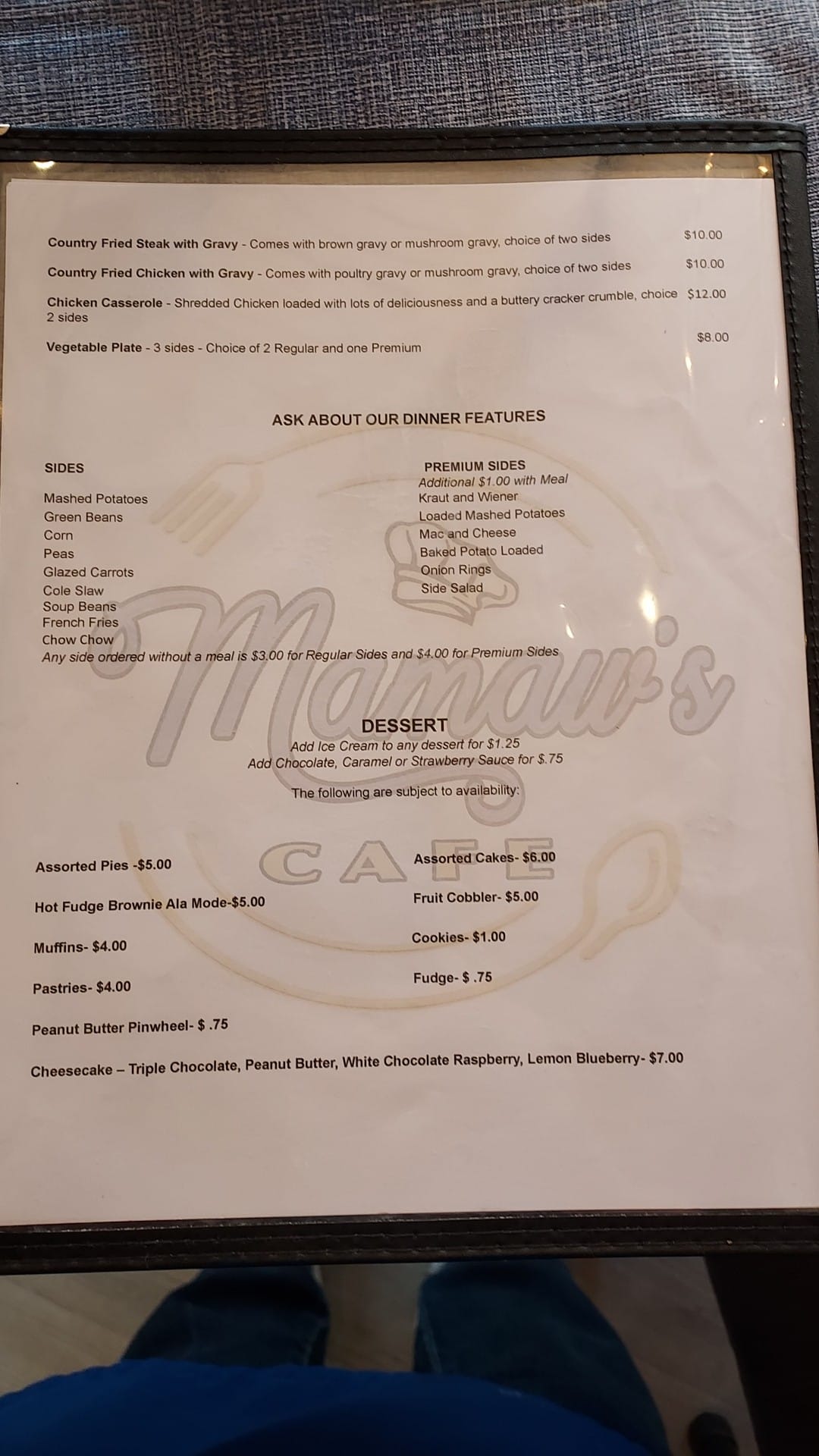 Country Fried Steak with Gravy - Comes with brown gravy or mushroom gravy, choice of two sides $10.00

Country Fried Chicken with Gravy - Comes with poultry gravy or mushroom gravy, choice of two sides $10.00

Chicken Casserole - Shredded Chicken loaded with lots of deliciousness and a buttery cracker crumble, choice 2 sides $12.00

Vegetable Plate - 3 sides - Choice of 2 Regular and one Premium $8.00

ASK ABOUT OUR DINNER FEATURES

SIDES

Mashed Potatoes
Green Beans
Corn
Peas
Glazed Carrots
Cole Slaw
Soup Beans
French Fries
Chow Chow

PREMIUM SIDES
Additional $1.00 with Meal
Kraut and Wiener
Loaded Mashed Potatoes
Mac and Cheese
Baked Potato Loaded
Onion Rings
Side Salad

Any side ordered without a meal is $3.00 for Regular Sides and $4.00 for Premium Sides

DESSERT
Add Ice Cream to any dessert for $1.25
Add Chocolate, Caramel or Strawberry Sauce for $.75

The following are subject to availability:

Assorted Pies -$5.00

Hot Fudge Brownie Ala Mode-$5.00

Muffins- $4.00

Pastries- $4.00

Peanut Butter Pinwheel- $ .75

Assorted Cakes- $6.00

Fruit Cobbler- $5.00

Cookies- $1.00

Fudge- $ .75

Cheesecake – Triple Chocolate, Peanut Butter, White Chocolate Raspberry, Lemon Blueberry- $7.00

Mamaw's
CAFE